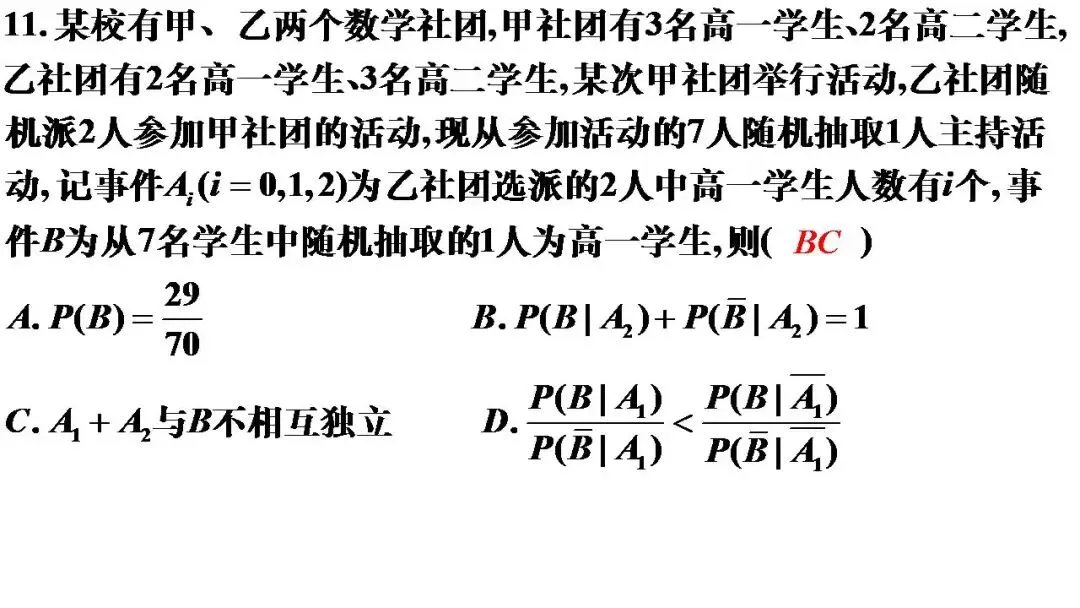 11.某校有甲、乙两个数学社团,甲社团有3名高一学生、2名高二学生,乙社团有2名高一学生、3名高二学生,某次甲社团举行活动,乙社团随机派2人参加甲社团的活动,现从参加活动的7人随机抽取1人主持活动,记事件$A_i(i=0,1,2)$为乙社团选派的2人中高一学生人数有$i$个,事件$B$为从7名学生中随机抽取的1人为高一学生,则( BC )

A. $P(B)=\frac{29}{70}$ B. $P(B|A_2)+P(\bar{B}|A_2)=1$

C. $A_1+A_2$与$B$不相互独立 D. $\frac{P(B|A_1)}{P(\bar{B}|A_1)}<\frac{P(B|\overline{A_1})}{P(\bar{B}|\overline{A_1})}$